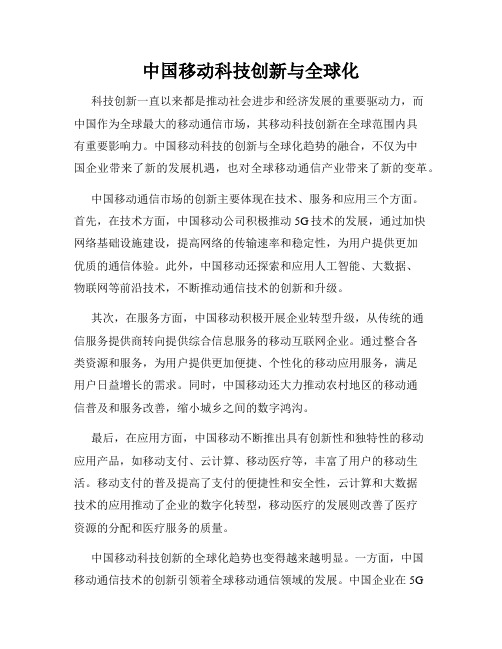 中国移动科技创新与全球化

科技创新一直以来都是推动社会进步和经济发展的重要驱动力，而中国作为全球最大的移动通信市场，其移动科技创新在全球范围内具有重要影响力。中国移动科技的创新与全球化趋势的融合，不仅为中国企业带来了新的发展机遇，也对全球移动通信产业带来了新的变革。

中国移动通信市场的创新主要体现在技术、服务和应用三个方面。首先，在技术方面，中国移动公司积极推动5G技术的发展，通过加快网络基础设施建设，提高网络的传输速率和稳定性，为用户提供更加优质的通信体验。此外，中国移动还探索和应用人工智能、大数据、物联网等前沿技术，不断推动通信技术的创新和升级。

其次，在服务方面，中国移动积极开展企业转型升级，从传统的通信服务提供商转向提供综合信息服务的移动互联网企业。通过整合各类资源和服务，为用户提供更加便捷、个性化的移动应用服务，满足用户日益增长的需求。同时，中国移动还大力推动农村地区的移动通信普及和服务改善，缩小城乡之间的数字鸿沟。

最后，在应用方面，中国移动不断推出具有创新性和独特性的移动应用产品，如移动支付、云计算、移动医疗等，丰富了用户的移动生活。移动支付的普及提高了支付的便捷性和安全性，云计算和大数据技术的应用推动了企业的数字化转型，移动医疗的发展则改善了医疗资源的分配和医疗服务的质量。

中国移动科技创新的全球化趋势也变得越来越明显。一方面，中国移动通信技术的创新引领着全球移动通信领域的发展。中国企业在5G